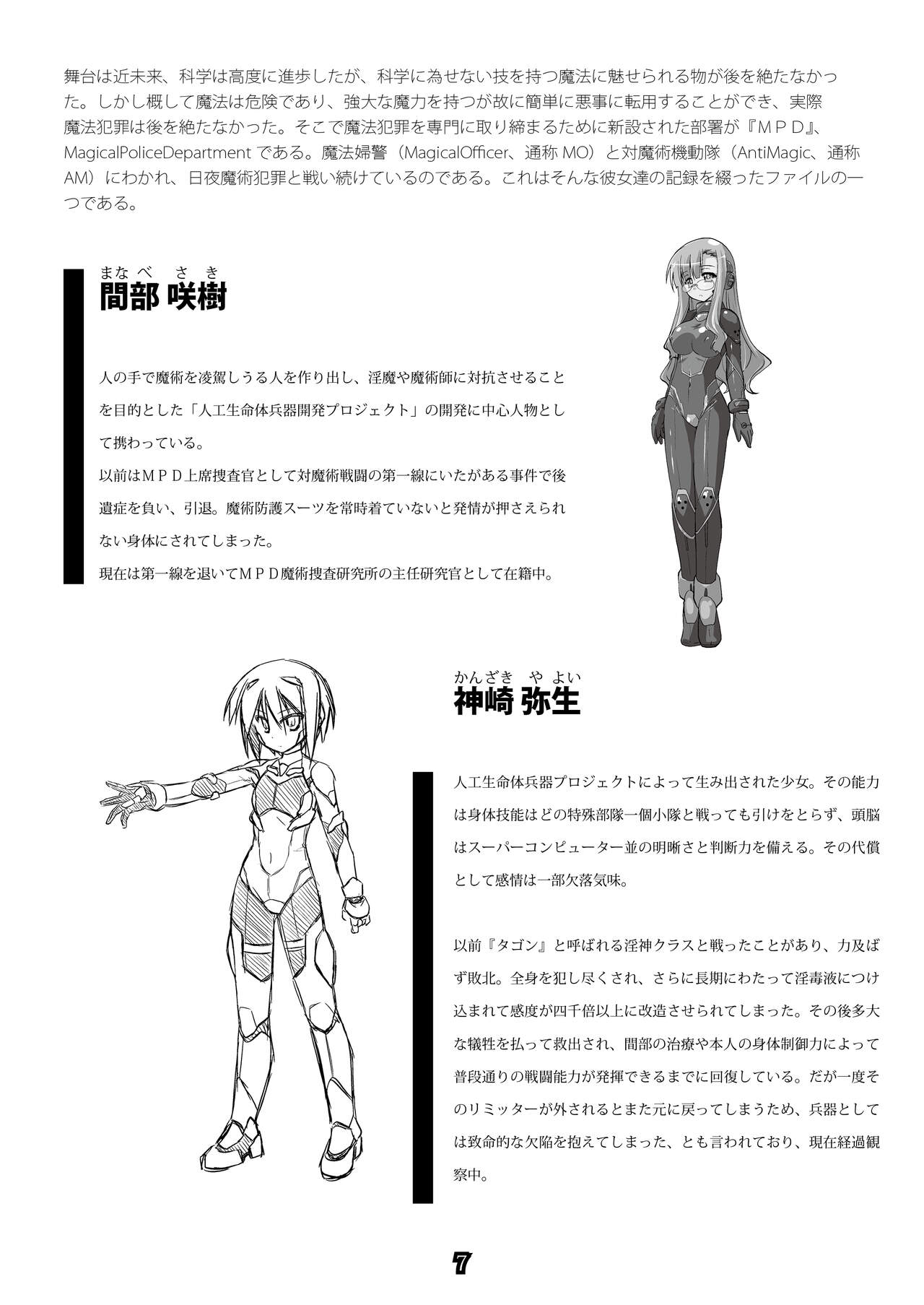 舞台は近未来、科学は高度に進歩したが、科学に為せない技を持つ魔法に魅せられる物が後を絶たなかった。しかし概して魔法は危険であり、強大な魔力を持つが故に簡単に悪事に転用することができ、実際魔法犯罪は後を絶たなかった。そこで魔法犯罪を専門に取り締まるために新設された部署が『ＭＰＤ』、MagicalPoliceDepartment である。魔法婦警（MagicalOfficer、通称 MO）と対魔術機動隊（AntiMagic、通称 AM）にわかれ、日夜魔術犯罪と戦い続けているのである。これはそんな彼女達の記録を綴ったファイルの一つである。

まなべ さき
間部 咲樹

人の手で魔術を凌駕しうる人を作り出し、淫魔や魔術師に対抗させることを目的とした「人工生命体兵器開発プロジェクト」の開発に中心人物として携わっている。
以前はＭＰＤ上席捜査官として対魔術戦闘の第一線にいたがある事件で後遺症を負い、引退。魔術防護スーツを常時着ていないと発情が押さえられない身体にされてしまった。
現在は第一線を退いてＭＰＤ魔術捜査研究所の主任研究官として在籍中。

かんざき やよい
神崎 弥生

人工生命体兵器プロジェクトによって生み出された少女。その能力は身体技能はどの特殊部隊一個小隊と戦っても引けをとらず、頭脳はスーパーコンピューター並の明晰さと判断力を備える。その代償として感情は一部欠落気味。

以前『タゴン』と呼ばれる淫神クラスと戦ったことがあり、力及ばず敗北。全身を犯し尽くされ、さらに長期にわたって淫毒液につけ込まれて感度が四千倍以上に改造させられてしまった。その後多大な犠牲を払って救出され、間部の治療や本人の身体制御力によって普段通りの戦闘能力が発揮できるまでに回復している。だが一度そのリミッターが外されるとまた元に戻ってしまうため、兵器としては致命的な欠陥を抱えてしまった、とも言われており、現在経過観察中。

7